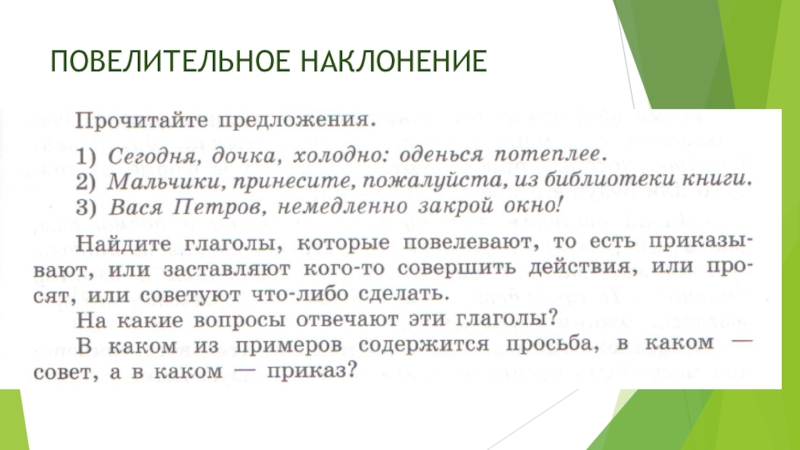 ПОВЕЛИТЕЛЬНОЕ НАКЛОНЕНИЕ

Прочитайте предложения.

1) Сегодня, дочка, холодно: оденься потеплее.
2) Мальчики, принесите, пожалуйста, из библиотеки книги.
3) Вася Петров, немедленно закрой окно!

Найдите глаголы, которые повелевают, то есть приказывают, или заставляют кого-то совершить действия, или просят, или советуют что-либо сделать.
На какие вопросы отвечают эти глаголы?
В каком из примеров содержится просьба, в каком — совет, а в каком — приказ?